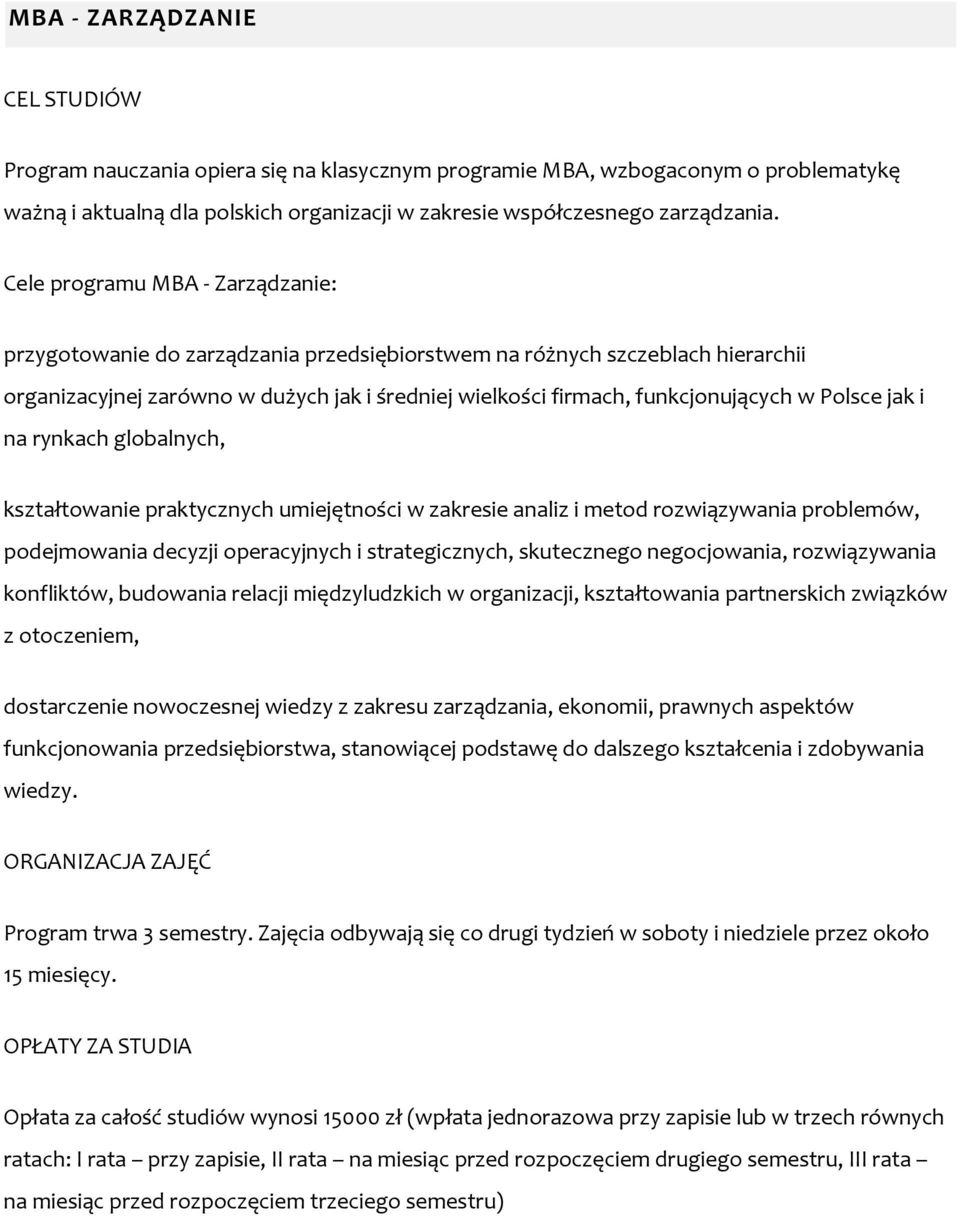 MBA - ZARZĄDZANIE

CEL STUDIÓW

Program nauczania opiera się na klasycznym programie MBA, wzbogaconym o problematykę ważną i aktualną dla polskich organizacji w zakresie współczesnego zarządzania.

Cele programu MBA - Zarządzanie:

przygotowanie do zarządzania przedsiębiorstwem na różnych szczeblach hierarchii organizacyjnej zarówno w dużych jak i średniej wielkości firmach, funkcjonujących w Polsce jak i na rynkach globalnych,

kształtowanie praktycznych umiejętności w zakresie analiz i metod rozwiązywania problemów, podejmowania decyzji operacyjnych i strategicznych, skutecznego negocjowania, rozwiązywania konfliktów, budowania relacji międzyludzkich w organizacji, kształtowania partnerskich związków z otoczeniem,

dostarczenie nowoczesnej wiedzy z zakresu zarządzania, ekonomii, prawnych aspektów funkcjonowania przedsiębiorstwa, stanowiącej podstawę do dalszego kształcenia i zdobywania wiedzy.

ORGANIZACJA ZAJĘĆ

Program trwa 3 semestry. Zajęcia odbywają się co drugi tydzień w soboty i niedziele przez około 15 miesięcy.

OPŁATY ZA STUDIA

Opłata za całość studiów wynosi 15000 zł (wpłata jednorazowa przy zapisie lub w trzech równych ratach: I rata – przy zapisie, II rata – na miesiąc przed rozpoczęciem drugiego semestru, III rata – na miesiąc przed rozpoczęciem trzeciego semestru)